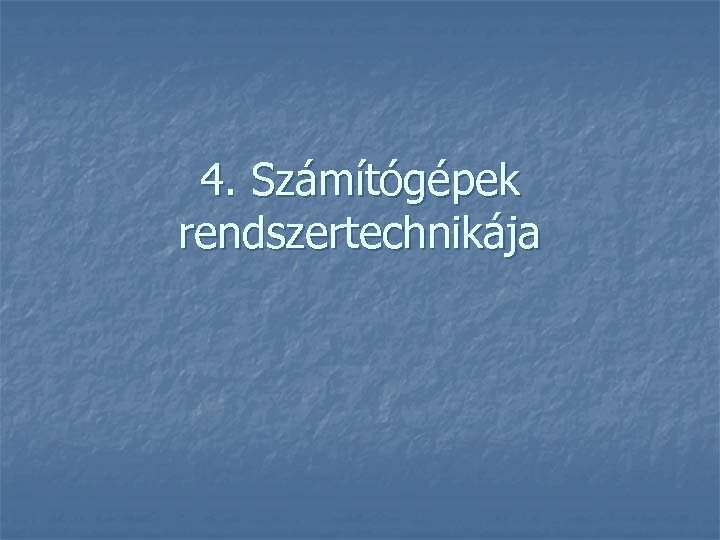 4. Számítógépek rendszertechnikája